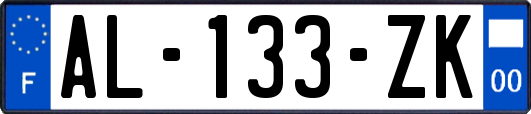 F
AL-133-ZK
00